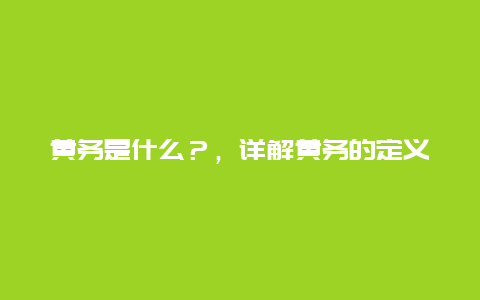 黄务是什么？，详解黄务的定义